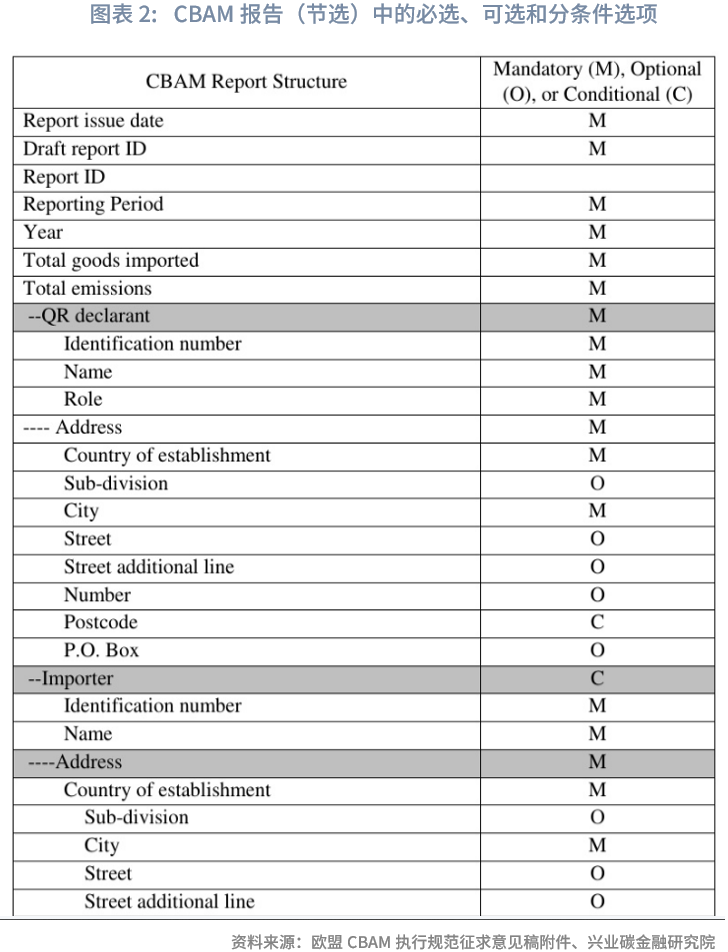 图表2：CBAM报告（节选）中的必选、可选和分条件选项

| CBAM Report Structure | Mandatory (M), Optional (O), or Conditional (C) |
|---|---|
| Report issue date | M |
| Draft report ID | M |
| Report ID | |
| Reporting Period | M |
| Year | M |
| Total goods imported | M |
| Total emissions | M |
| --QR declarant | M |
| Identification number | M |
| Name | M |
| Role | M |
| ---- Address | M |
| Country of establishment | M |
| Sub-division | O |
| City | M |
| Street | O |
| Street additional line | O |
| Number | O |
| Postcode | C |
| P.O. Box | O |
| --Importer | C |
| Identification number | M |
| Name | M |
| ----Address | M |
| Country of establishment | M |
| Sub-division | O |
| City | M |
| Street | O |
| Street additional line | O |

资料来源：欧盟CBAM执行规范征求意见稿附件、兴业碳金融研究院